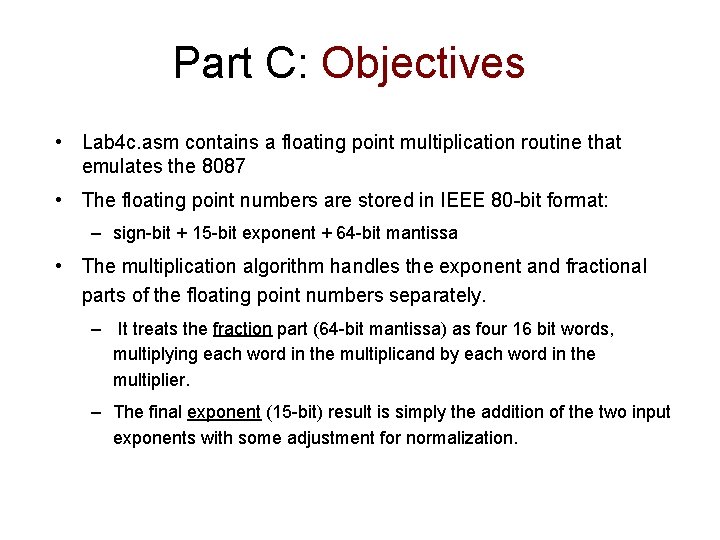 Part C: Objectives

• Lab4c.asm contains a floating point multiplication routine that emulates the 8087

• The floating point numbers are stored in IEEE 80-bit format:

– sign-bit + 15-bit exponent + 64-bit mantissa

• The multiplication algorithm handles the exponent and fractional parts of the floating point numbers separately.

– It treats the fraction part (64-bit mantissa) as four 16 bit words, multiplying each word in the multiplicand by each word in the multiplier.

– The final exponent (15-bit) result is simply the addition of the two input exponents with some adjustment for normalization.